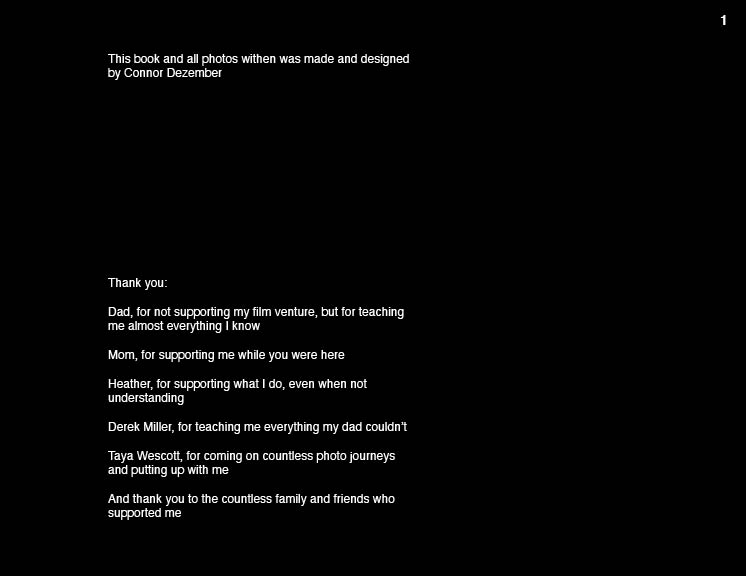 1

This book and all photos withen was made and designed by Connor Dezember

Thank you:

Dad, for not supporting my film venture, but for teaching me almost everything I know

Mom, for supporting me while you were here

Heather, for supporting what I do, even when not understanding

Derek Miller, for teaching me everything my dad couldn't

Taya Wescott, for coming on countless photo journeys and putting up with me

And thank you to the countless family and friends who supported me